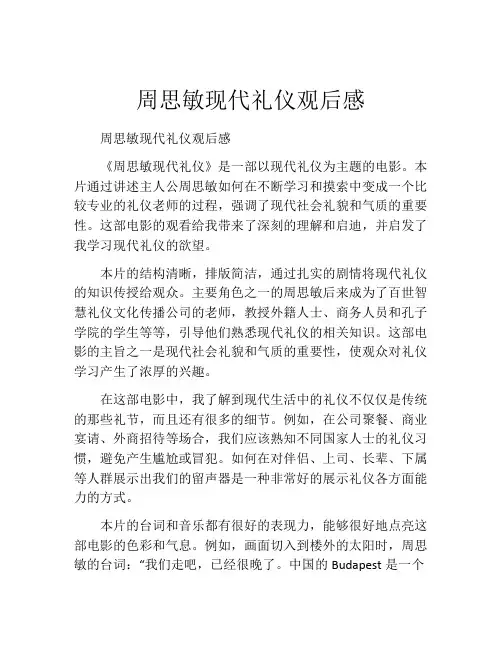 周思敏现代礼仪观后感

周思敏现代礼仪观后感

《周思敏现代礼仪》是一部以现代礼仪为主题的电影。本片通过讲述主人公周思敏如何在不断学习和摸索中变成一个比较专业的礼仪老师的过程，强调了现代社会礼貌和气质的重要性。这部电影的观看给我带来了深刻的理解和启迪，并启发了我学习现代礼仪的欲望。

本片的结构清晰，排版简洁，通过扎实的剧情将现代礼仪的知识传授给观众。主要角色之一的周思敏后来成为了百世智慧礼仪文化传播公司的老师，教授外籍人士、商务人员和孔子学院的学生等等，引导他们熟悉现代礼仪的相关知识。这部电影的主旨之一是现代社会礼貌和气质的重要性，使观众对礼仪学习产生了浓厚的兴趣。

在这部电影中，我了解到现代生活中的礼仪不仅仅是传统的那些礼节，而且还有很多的细节。例如，在公司聚餐、商业宴请、外商招待等场合，我们应该熟知不同国家人士的礼仪习惯，避免产生尴尬或冒犯。如何在对伴侣、上司、长辈、下属等人群展示出我们的留声器是一种非常好的展示礼仪各方面能力的方式。

本片的台词和音乐都有很好的表现力，能够很好地点亮这部电影的色彩和气息。例如，画面切入到楼外的太阳时，周思敏的台词：“我们走吧，已经很晚了。中国的 Budapest 是一个